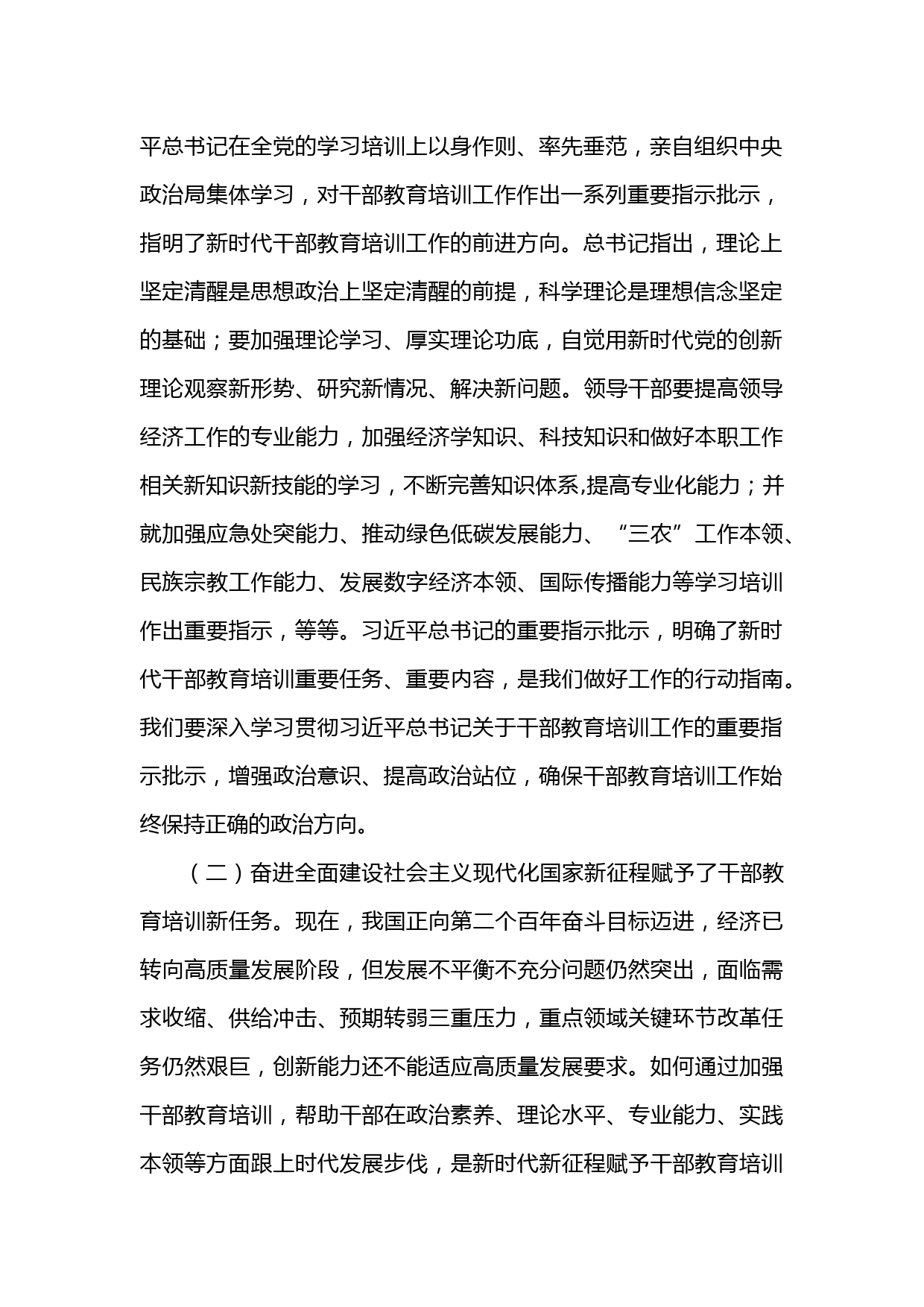 平总书记在全党的学习培训上以身作则、率先垂范，亲自组织中央政治局集体学习，对干部教育培训工作作出一系列重要指示批示，指明了新时代干部教育培训工作的前进方向。总书记指出，理论上坚定清醒是思想政治上坚定清醒的前提，科学理论是理想信念坚定的基础；要加强理论学习、厚实理论功底，自觉用新时代党的创新理论观察新形势、研究新情况、解决新问题。领导干部要提高领导经济工作的专业能力，加强经济学知识、科技知识和做好本职工作相关新知识新技能的学习，不断完善知识体系,提高专业化能力；并就加强应急处突能力、推动绿色低碳发展能力、“三农”工作本领、民族宗教工作能力、发展数字经济本领、国际传播能力等学习培训作出重要指示，等等。习近平总书记的重要指示批示，明确了新时代干部教育培训重要任务、重要内容，是我们做好工作的行动指南。我们要深入学习贯彻习近平总书记关于干部教育培训工作的重要指示批示，增强政治意识、提高政治站位，确保干部教育培训工作始终保持正确的政治方向。

（二）奋进全面建设社会主义现代化国家新征程赋予了干部教育培训新任务。现在，我国正向第二个百年奋斗目标迈进，经济已转向高质量发展阶段，但发展不平衡不充分问题仍然突出，面临需求收缩、供给冲击、预期转弱三重压力，重点领域关键环节改革任务仍然艰巨，创新能力还不能适应高质量发展要求。如何通过加强干部教育培训，帮助干部在政治素养、理论水平、专业能力、实践本领等方面跟上时代发展步伐，是新时代新征程赋予干部教育培训